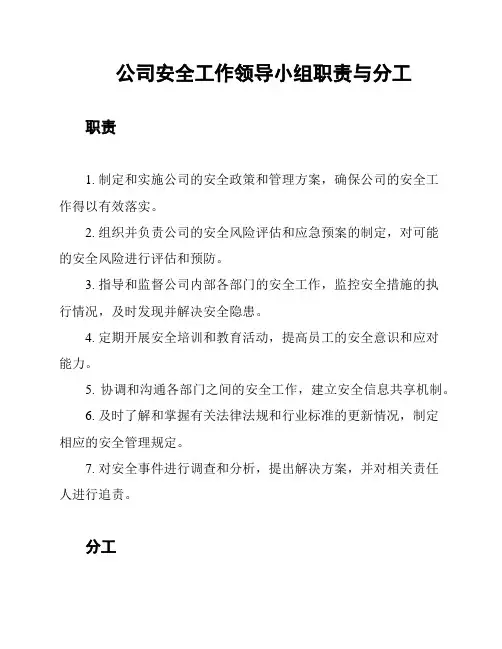 公司安全工作领导小组职责与分工

职责

1. 制定和实施公司的安全政策和管理方案，确保公司的安全工作得以有效落实。

2. 组织并负责公司的安全风险评估和应急预案的制定，对可能的安全风险进行评估和预防。

3. 指导和监督公司内部各部门的安全工作，监控安全措施的执行情况，及时发现并解决安全隐患。

4. 定期开展安全培训和教育活动，提高员工的安全意识和应对能力。

5. 协调和沟通各部门之间的安全工作，建立安全信息共享机制。

6. 及时了解和掌握有关法律法规和行业标准的更新情况，制定相应的安全管理规定。

7. 对安全事件进行调查和分析，提出解决方案，并对相关责任人进行追责。

分工